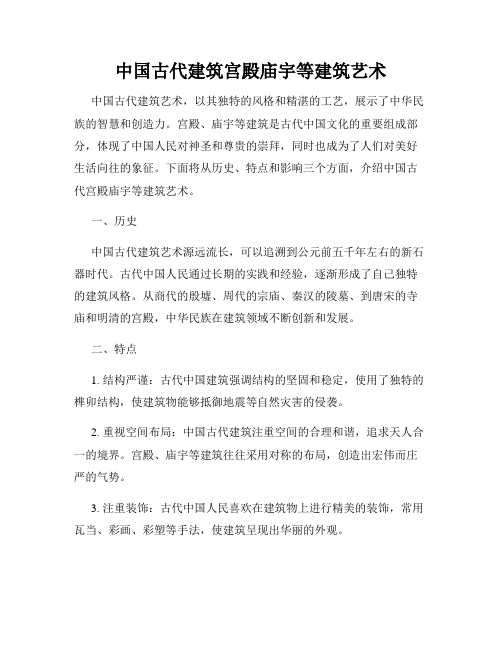 中国古代建筑宫殿庙宇等建筑艺术

中国古代建筑艺术，以其独特的风格和精湛的工艺，展示了中华民族的智慧和创造力。宫殿、庙宇等建筑是古代中国文化的重要组成部分，体现了中国人民对神圣和尊贵的崇拜，同时也成为了人们对美好生活向往的象征。下面将从历史、特点和影响三个方面，介绍中国古代宫殿庙宇等建筑艺术。

一、历史

中国古代建筑艺术源远流长，可以追溯到公元前五千年左右的新石器时代。古代中国人民通过长期的实践和经验，逐渐形成了自己独特的建筑风格。从商代的殷墟、周代的宗庙、秦汉的陵墓、到唐宋的寺庙和明清的宫殿，中华民族在建筑领域不断创新和发展。

二、特点

1. 结构严谨：古代中国建筑强调结构的坚固和稳定，使用了独特的榫卯结构，使建筑物能够抵御地震等自然灾害的侵袭。

2. 重视空间布局：中国古代建筑注重空间的合理和谐，追求天人合一的境界。宫殿、庙宇等建筑往往采用对称的布局，创造出宏伟而庄严的气势。

3. 注重装饰：古代中国人民喜欢在建筑物上进行精美的装饰，常用瓦当、彩画、彩塑等手法，使建筑呈现出华丽的外观。